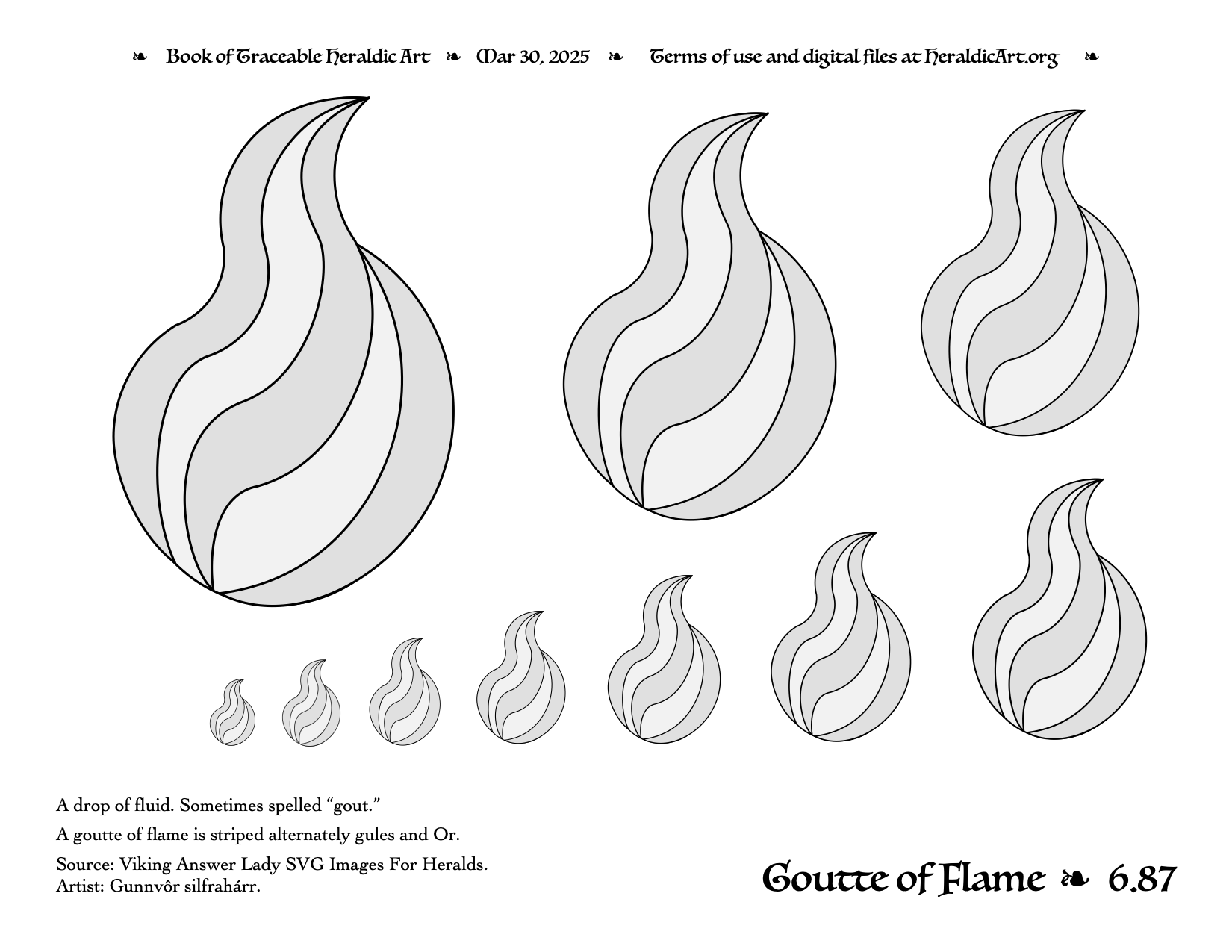 ❧ Book of Traceable Heraldic Art ❧ Mar 30, 2025 ❧ Terms of use and digital files at HeraldicArt.org ❧

A drop of fluid. Sometimes spelled “gout.”

A goutte of flame is striped alternately gules and Or.

Source: Viking Answer Lady SVG Images For Heralds.
Artist: Gunnvôr silfrahárr.

Goutte of Flame ❧ 6.87